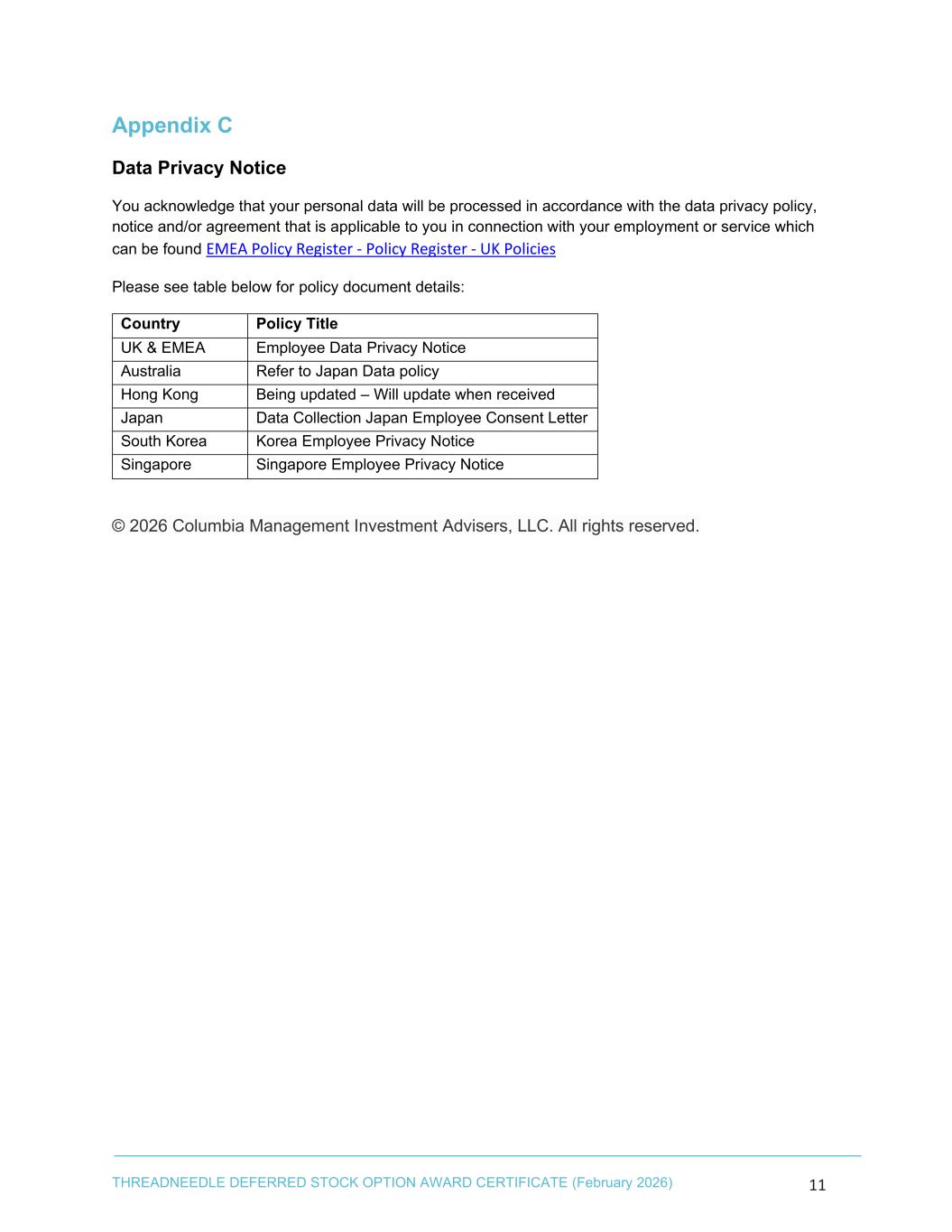 Appendix C

Data Privacy Notice

You acknowledge that your personal data will be processed in accordance with the data privacy policy, notice and/or agreement that is applicable to you in connection with your employment or service which can be found EMEA Policy Register - Policy Register - UK Policies

Please see table below for policy document details:

| Country | Policy Title |
|---|---|
| UK & EMEA | Employee Data Privacy Notice |
| Australia | Refer to Japan Data policy |
| Hong Kong | Being updated – Will update when received |
| Japan | Data Collection Japan Employee Consent Letter |
| South Korea | Korea Employee Privacy Notice |
| Singapore | Singapore Employee Privacy Notice |

© 2026 Columbia Management Investment Advisers, LLC. All rights reserved.

THREADNEEDLE DEFERRED STOCK OPTION AWARD CERTIFICATE (February 2026)

11